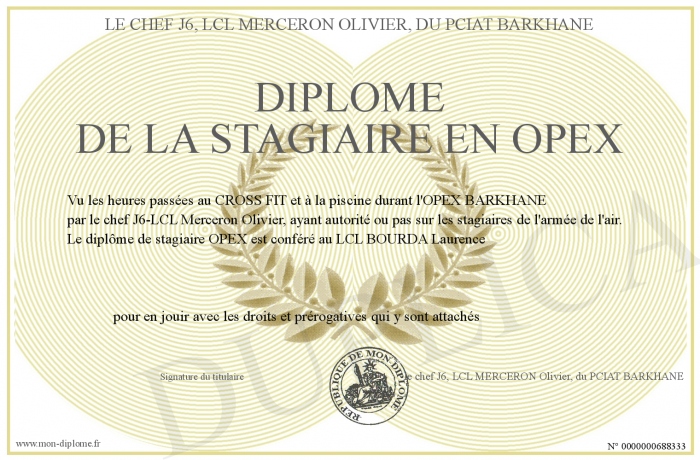 LE CHEF J6, LCL MERCERON OLIVIER, DU PCIAT BARKHANE

DIPLOME
DE LA STAGIAIRE EN OPEX

Vu les heures passées au CROSS FIT et à la piscine durant l'OPEX BARKHANE
par le chef J6-LCL Merceron Olivier, ayant autorité ou pas sur les stagiaires de l'armée de l'air.
Le diplôme de stagiaire OPEX est conféré au LCL BOURDA Laurence

pour en jouir avec les droits et prérogatives qui y sont attachés

Signature du titulaire

REPUBLIQUE DE MON DIPLOME

Le chef J6, LCL MERCERON Olivier, du PCIAT BARKHANE

DUPLICATA

www.mon-diplome.fr

N° 0000000688333